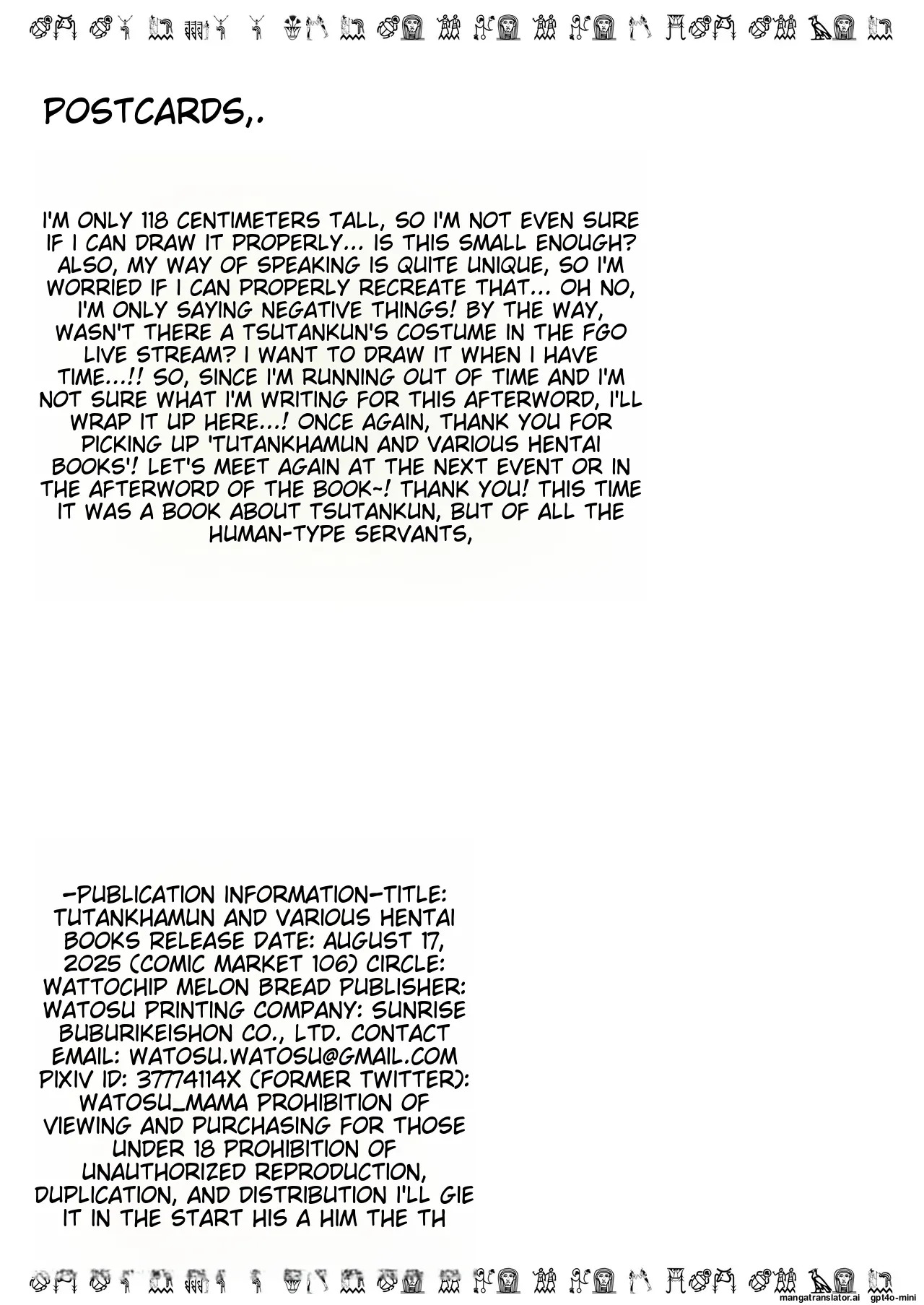 POSTCARDS,.

I'M ONLY 118 CENTIMETERS TALL, SO I'M NOT EVEN SURE IF I CAN DRAW IT PROPERLY... IS THIS SMALL ENOUGH? ALSO, MY WAY OF SPEAKING IS QUITE UNIQUE, SO I'M WORRIED IF I CAN PROPERLY RECREATE THAT... OH NO, I'M ONLY SAYING NEGATIVE THINGS! BY THE WAY, WASN'T THERE A TSUTANKUN'S COSTUME IN THE FGO LIVE STREAM? I WANT TO DRAW IT WHEN I HAVE TIME...!! SO, SINCE I'M RUNNING OUT OF TIME AND I'M NOT SURE WHAT I'M WRITING FOR THIS AFTERWORD, I'LL WRAP IT UP HERE...! ONCE AGAIN, THANK YOU FOR PICKING UP 'TUTANKHAMUN AND VARIOUS HENTAI BOOKS'! LET'S MEET AGAIN AT THE NEXT EVENT OR IN THE AFTERWORD OF THE BOOK~! THANK YOU! THIS TIME IT WAS A BOOK ABOUT TSUTANKUN, BUT OF ALL THE HUMAN-TYPE SERVANTS,

-PUBLICATION INFORMATION-TITLE: TUTANKHAMUN AND VARIOUS HENTAI BOOKS RELEASE DATE: AUGUST 17, 2025 (COMIC MARKET 106) CIRCLE: WATTOCHIP MELON BREAD PUBLISHER: WATOSU PRINTING COMPANY: SUNRISE BUBURIKEISHON CO., LTD. CONTACT EMAIL: WATOSU.WATOSU@GMAIL.COM PIXIV ID: 37774114X (FORMER TWITTER): WATOSU_MAMA PROHIBITION OF VIEWING AND PURCHASING FOR THOSE UNDER 18 PROHIBITION OF UNAUTHORIZED REPRODUCTION, DUPLICATION, AND DISTRIBUTION I'LL GIE IT IN THE START HIS A HIM THE TH

mangatranslator.ai gpt4o-mini